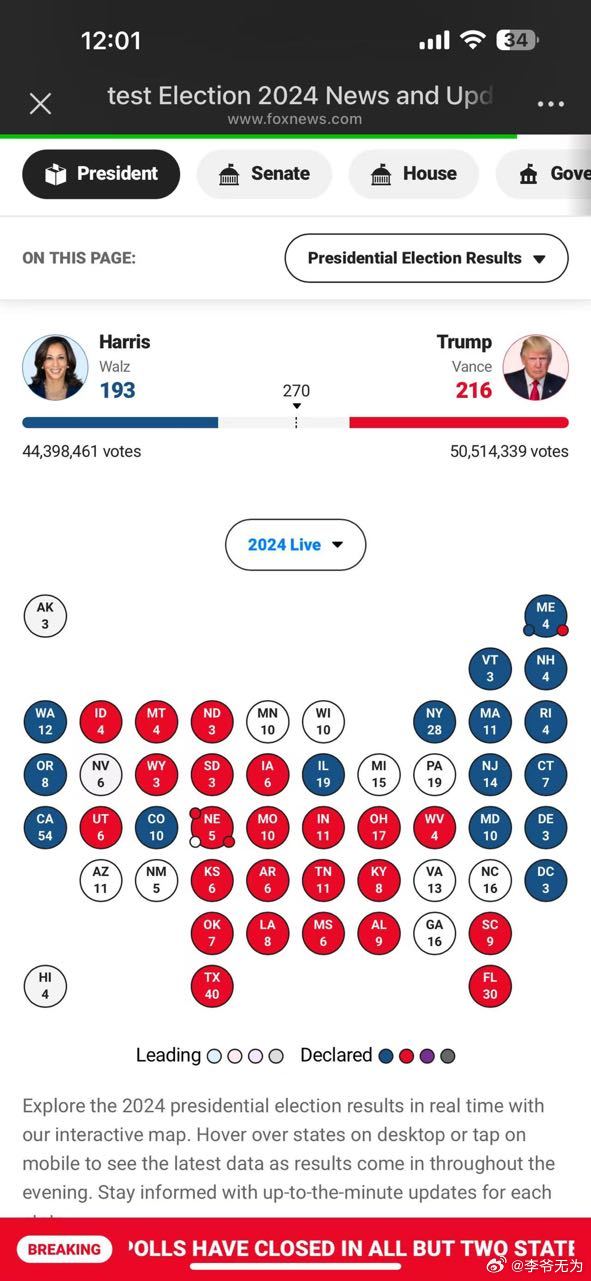 12:01 34

test Election 2024 News and Upd
www.foxnews.com

President Senate House Gove

ON THIS PAGE: Presidential Election Results

Harris
Walz
193

270

Trump
Vance
216

44,398,461 votes
50,514,339 votes

2024 Live

AK 3
ME 4
VT 3
NH 4
WA 12
ID 4
MT 4
ND 3
MN 10
WI 10
NY 28
MA 11
RI 4
OR 8
NV 6
WY 3
SD 3
IA 6
IL 19
MI 15
PA 19
NJ 14
CT 7
CA 54
UT 6
CO 10
NE 5
MO 10
IN 11
OH 17
WV 4
MD 10
DE 3
AZ 11
NM 5
KS 6
AR 6
TN 11
KY 8
VA 13
NC 16
DC 3
OK 7
LA 8
MS 6
AL 9
GA 16
SC 9
HI 4
TX 40
FL 30

Leading
Declared

Explore the 2024 presidential election results in real time with our interactive map. Hover over states on desktop or tap on mobile to see the latest data as results come in throughout the evening. Stay informed with up-to-the-minute updates for each

BREAKING
POLLS HAVE CLOSED IN ALL BUT TWO STATE

@李爷无为